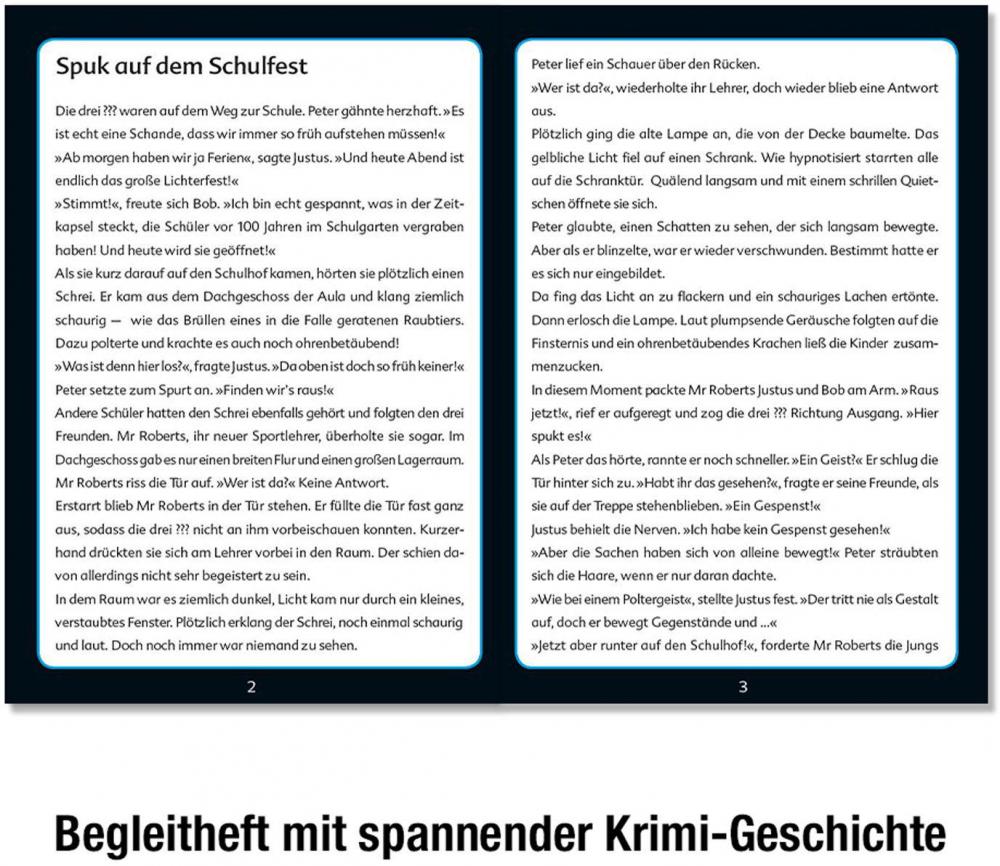 Spuk auf dem Schulfest

Die drei ??? waren auf dem Weg zur Schule. Peter gähnte herzhaft. »Es ist echt eine Schande, dass wir immer so früh aufstehen müssen!«

»Ab morgen haben wir ja Ferien«, sagte Justus. »Und heute Abend ist endlich das große Lichterfest!«

»Stimmt!«, freute sich Bob. »Ich bin echt gespannt, was in der Zeitkapsel steckt, die Schüler vor 100 Jahren im Schulgarten vergraben haben! Und heute wird sie geöffnet!«

Als sie kurz darauf auf den Schulhof kamen, hörten sie plötzlich einen Schrei. Er kam aus dem Dachgeschoss der Aula und klang ziemlich schaurig — wie das Brüllen eines in die Falle geratenen Raubtiers. Dazu polterte und krachte es auch noch ohrenbetäubend!

»Was ist denn hier los?«, fragte Justus. »Da oben ist doch so früh keiner!«

Peter setzte zum Spurt an. »Finden wir's raus!«

Andere Schüler hatten den Schrei ebenfalls gehört und folgten den drei Freunden. Mr Roberts, ihr neuer Sportlehrer, überholte sie sogar. Im Dachgeschoss gab es nur einen breiten Flur und einen großen Lagerraum. Mr Roberts riss die Tür auf. »Wer ist da?« Keine Antwort.

Erstarrt blieb Mr Roberts in der Tür stehen. Er füllte die Tür fast ganz aus, sodass die drei ??? nicht an ihm vorbeischauen konnten. Kurzerhand drückten sie sich am Lehrer vorbei in den Raum. Der schien davon allerdings nicht sehr begeistert zu sein.

In dem Raum war es ziemlich dunkel, Licht kam nur durch ein kleines, verstaubtes Fenster. Plötzlich erklang der Schrei, noch einmal schaurig und laut. Doch noch immer war niemand zu sehen.

2

Peter lief ein Schauer über den Rücken.

»Wer ist da?«, wiederholte ihr Lehrer, doch wieder blieb eine Antwort aus.

Plötzlich ging die alte Lampe an, die von der Decke baumelte. Das gelbliche Licht fiel auf einen Schrank. Wie hypnotisiert starrten alle auf die Schranktür. Quälend langsam und mit einem schrillen Quietschen öffnete sie sich.

Peter glaubte, einen Schatten zu sehen, der sich langsam bewegte. Aber als er blinzelte, war er wieder verschwunden. Bestimmt hatte er es sich nur eingebildet.

Da fing das Licht an zu flackern und ein schauriges Lachen ertönte. Dann erlosch die Lampe. Laut plumpsende Geräusche folgten auf die Finsternis und ein ohrenbetäubendes Krachen ließ die Kinder zusammenzucken.

In diesem Moment packte Mr Roberts Justus und Bob am Arm. »Raus jetzt!«, rief er aufgeregt und zog die drei ??? Richtung Ausgang. »Hier spukt es!«

Als Peter das hörte, rannte er noch schneller. »Ein Geist?« Er schlug die Tür hinter sich zu. »Habt ihr das gesehen?«, fragte er seine Freunde, als sie auf der Treppe stehenblieben. »Ein Gespenst!«

Justus behielt die Nerven. »Ich habe kein Gespenst gesehen!«

»Aber die Sachen haben sich von alleine bewegt!« Peter sträubten sich die Haare, wenn er nur daran dachte.

»Wie bei einem Poltergeist«, stellte Justus fest. »Der tritt nie als Gestalt auf, doch er bewegt Gegenstände und ...«

»Jetzt aber runter auf den Schulhof!«, forderte Mr Roberts die Jungs

3

Begleitheft mit spannender Krimi-Geschichte